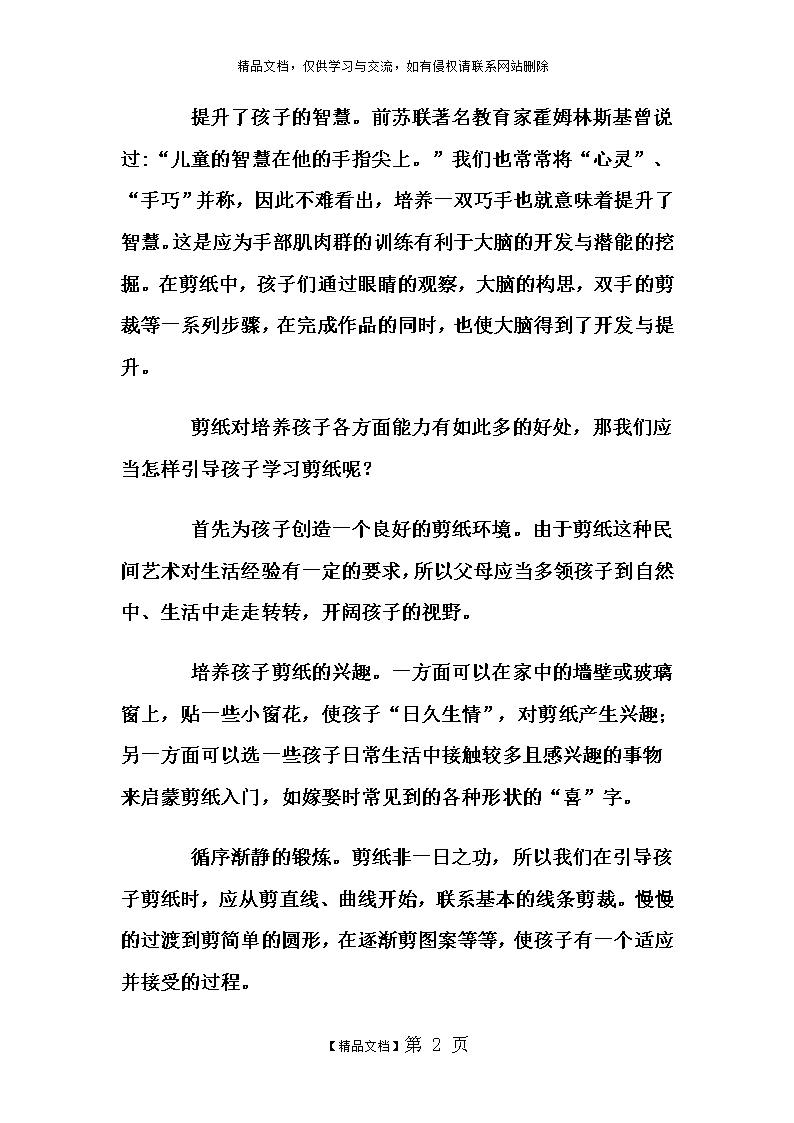 精品文档，仅供学习与交流，如有侵权请联系网站删除

提升了孩子的智慧。前苏联著名教育家霍姆林斯基曾说过：“儿童的智慧在他的手指尖上。”我们也常常将“心灵”、“手巧”并称，因此不难看出，培养一双巧手也就意味着提升了智慧。这是应为手部肌肉群的训练有利于大脑的开发与潜能的挖掘。在剪纸中，孩子们通过眼睛的观察，大脑的构思，双手的剪裁等一系列步骤，在完成作品的同时，也使大脑得到了开发与提升。

剪纸对培养孩子各方面能力有如此多的好处，那我们应当怎样引导孩子学习剪纸呢？

首先为孩子创造一个良好的剪纸环境。由于剪纸这种民间艺术对生活经验有一定的要求，所以父母应当多领孩子到自然中、生活中走走转转，开阔孩子的视野。

培养孩子剪纸的兴趣。一方面可以在家中的墙壁或玻璃窗上，贴一些小窗花，使孩子“日久生情”，对剪纸产生兴趣；另一方面可以选一些孩子日常生活中接触较多且感兴趣的事物来启蒙剪纸入门，如嫁娶时常见到的各种形状的“喜”字。

循序渐静的锻炼。剪纸非一日之功，所以我们在引导孩子剪纸时，应从剪直线、曲线开始，联系基本的线条剪裁。慢慢的过渡到剪简单的圆形，在逐渐剪图案等等，使孩子有一个适应并接受的过程。

【精品文档】第 2 页